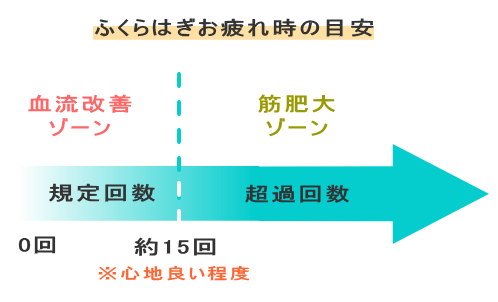 ふくらはぎお疲れ時の目安

血流改善
ゾーン

筋肥大
ゾーン

規定回数

超過回数

0回

約15回
※心地良い程度